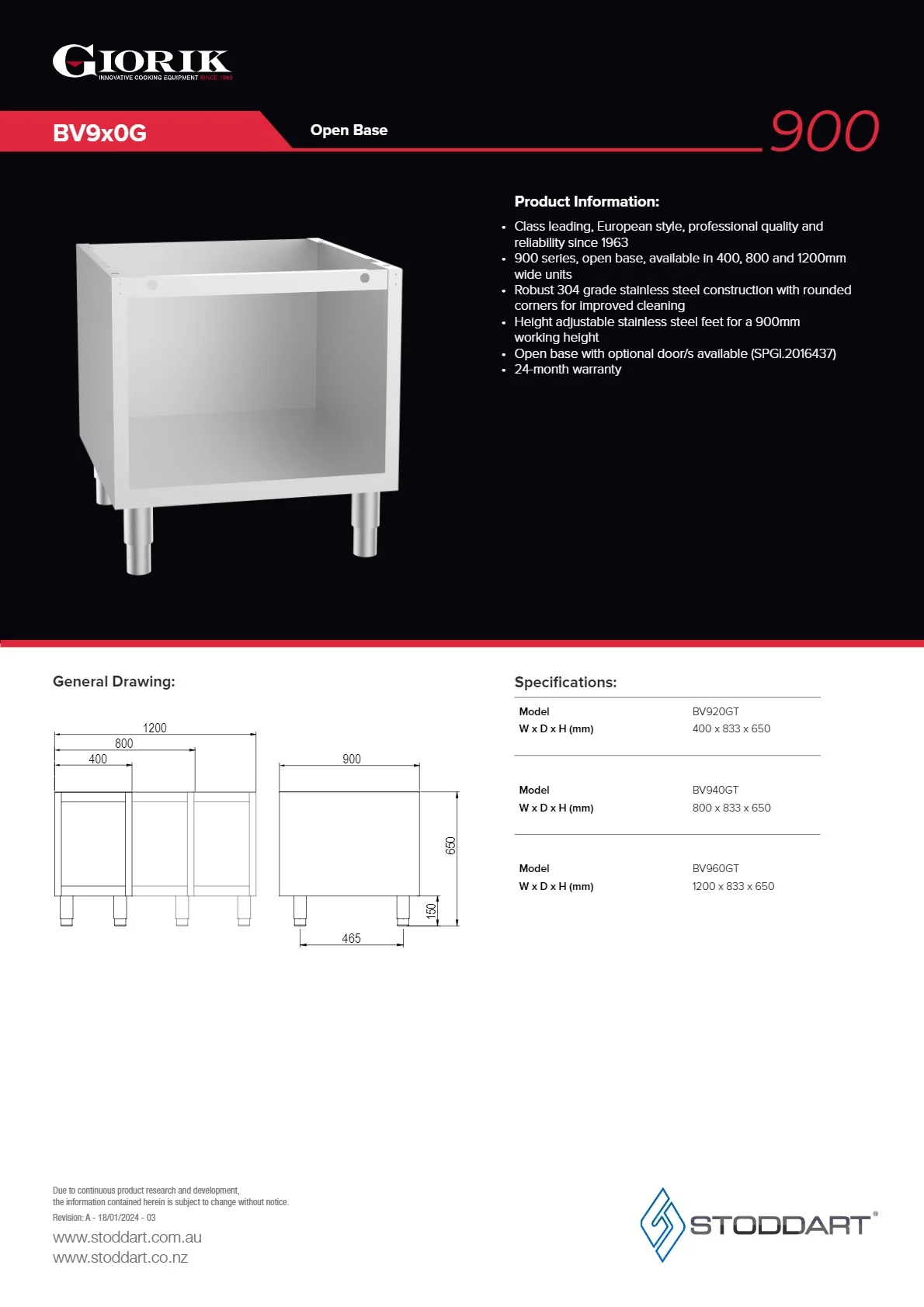 GIORIK
INNOVATIVE COOKING EQUIPMENT SINCE 1963

BV9x0G

Open Base

900

Product Information:

• Class leading, European style, professional quality and reliability since 1963
• 900 series, open base, available in 400, 800 and 1200mm wide units
• Robust 304 grade stainless steel construction with rounded corners for improved cleaning
• Height adjustable stainless steel feet for a 900mm working height
• Open base with optional door/s available (SPGI.2016437)
• 24-month warranty

General Drawing:

1200
800
400
900
650
150
465

Specifications:

Model
BV920GT
W x D x H (mm)
400 x 833 x 650

Model
BV940GT
W x D x H (mm)
800 x 833 x 650

Model
BV960GT
W x D x H (mm)
1200 x 833 x 650

Due to continuous product research and development, the information contained herein is subject to change without notice.
Revision: A - 18/01/2024 - 03

www.stoddart.com.au
www.stoddart.co.nz

STODDART®